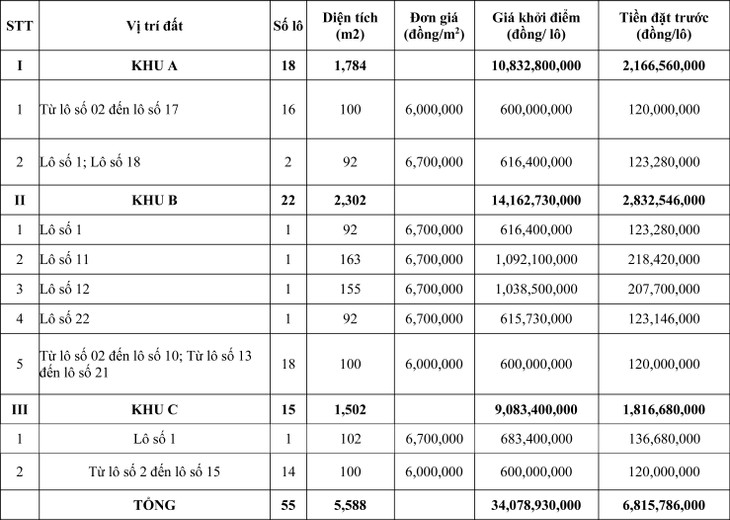 | STT | Vị trí đất | Số lô | Diện tích (m2) | Đơn giá (đồng/m$^2$) | Giá khởi điểm (đồng/ lô) | Tiền đặt trước (đồng/lô) |
|---|---|---|---|---|---|---|
| I | KHU A | 18 | 1,784 | | 10,832,800,000 | 2,166,560,000 |
| 1 | Từ lô số 02 đến lô số 17 | 16 | 100 | 6,000,000 | 600,000,000 | 120,000,000 |
| 2 | Lô số 1; Lô số 18 | 2 | 92 | 6,700,000 | 616,400,000 | 123,280,000 |
| II | KHU B | 22 | 2,302 | | 14,162,730,000 | 2,832,546,000 |
| 1 | Lô số 1 | 1 | 92 | 6,700,000 | 616,400,000 | 123,280,000 |
| 2 | Lô số 11 | 1 | 163 | 6,700,000 | 1,092,100,000 | 218,420,000 |
| 3 | Lô số 12 | 1 | 155 | 6,700,000 | 1,038,500,000 | 207,700,000 |
| 4 | Lô số 22 | 1 | 92 | 6,700,000 | 615,730,000 | 123,146,000 |
| 5 | Từ lô số 02 đến lô số 10; Từ lô số 13 đến lô số 21 | 18 | 100 | 6,000,000 | 600,000,000 | 120,000,000 |
| III | KHU C | 15 | 1,502 | | 9,083,400,000 | 1,816,680,000 |
| 1 | Lô số 1 | 1 | 102 | 6,700,000 | 683,400,000 | 136,680,000 |
| 2 | Từ lô số 2 đến lô số 15 | 14 | 100 | 6,000,000 | 600,000,000 | 120,000,000 |
| | TỔNG | 55 | 5,588 | | 34,078,930,000 | 6,815,786,000 |